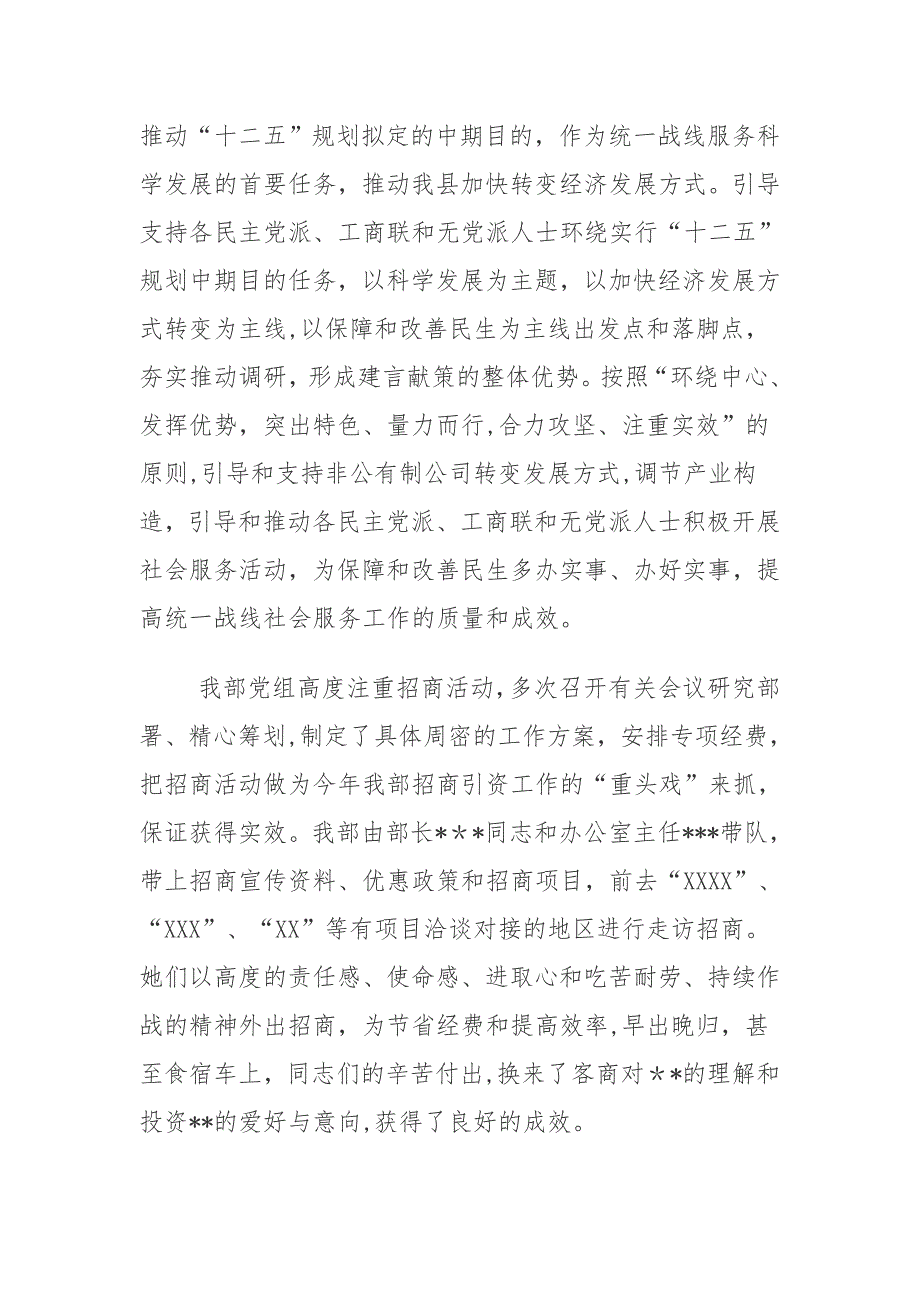 推动“十二五”规划拟定的中期目的，作为统一战线服务科学发展的首要任务，推动我县加快转变经济发展方式。引导支持各民主党派、工商联和无党派人士环绕实行“十二五”规划中期目的任务，以科学发展为主题，以加快经济发展方式转变为主线,以保障和改善民生为主线出发点和落脚点，夯实推动调研，形成建言献策的整体优势。按照“环绕中心、发挥优势，突出特色、量力而行,合力攻坚、注重实效”的原则,引导和支持非公有制公司转变发展方式,调节产业构造，引导和推动各民主党派、工商联和无党派人士积极开展社会服务活动，为保障和改善民生多办实事、办好实事，提高统一战线社会服务工作的质量和成效。

我部党组高度注重招商活动,多次召开有关会议研究部署、精心筹划,制定了具体周密的工作方案，安排专项经费，把招商活动做为今年我部招商引资工作的“重头戏”来抓，保证获得实效。我部由部长＊＊＊同志和办公室主任***带队，带上招商宣传资料、优惠政策和招商项目，前去“XXXX”、“XXX”、“XX”等有项目洽谈对接的地区进行走访招商。她们以高度的责任感、使命感、进取心和吃苦耐劳、持续作战的精神外出招商，为节省经费和提高效率,早出晚归，甚至食宿车上，同志们的辛苦付出,换来了客商对＊＊的理解和投资**的爱好与意向,获得了良好的成效。